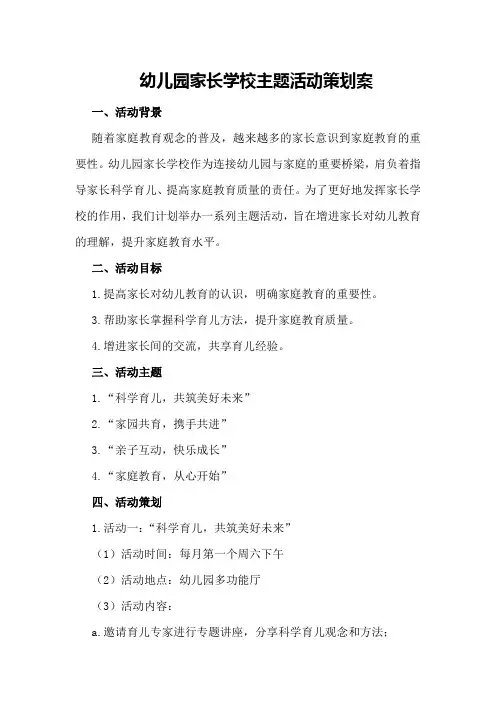 幼儿园家长学校主题活动策划案

一、活动背景

随着家庭教育观念的普及，越来越多的家长意识到家庭教育的重要性。幼儿园家长学校作为连接幼儿园与家庭的重要桥梁，肩负着指导家长科学育儿、提高家庭教育质量的责任。为了更好地发挥家长学校的作用，我们计划举办一系列主题活动，旨在增进家长对幼儿教育的理解，提升家庭教育水平。

二、活动目标

1.提高家长对幼儿教育的认识，明确家庭教育的重要性。

3.帮助家长掌握科学育儿方法，提升家庭教育质量。

4.增进家长间的交流，共享育儿经验。

三、活动主题

1.“科学育儿，共筑美好未来”

2.“家园共育，携手共进”

3.“亲子互动，快乐成长”

4.“家庭教育，从心开始”

四、活动策划

1.活动一：“科学育儿，共筑美好未来”

（1）活动时间：每月第一个周六下午

（2）活动地点：幼儿园多功能厅

（3）活动内容：

a.邀请育儿专家进行专题讲座，分享科学育儿观念和方法；